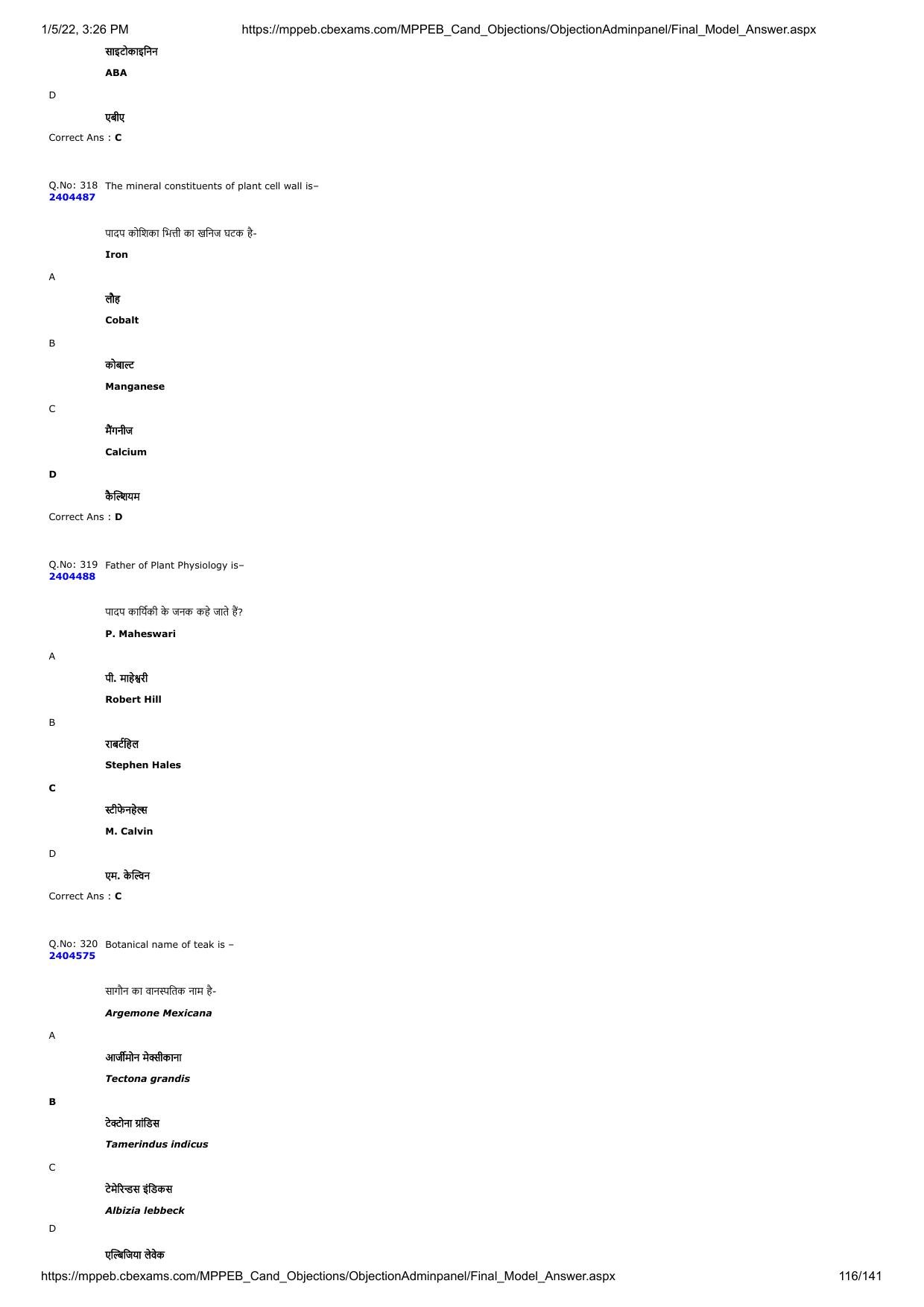 1/5/22, 3:26 PM https://mppeb.cbexams.com/MPPEB_Cand_Objections/ObjectionAdminpanel/Final_Model_Answer.aspx

साइटोकाइनिन

ABA

D

एबीए

Correct Ans : C

Q.No: 318 2404487 The mineral constituents of plant cell wall is–

पादप कोशिका भित्ती का खनिज घटक है-

Iron

A

लौह

Cobalt

B

कोबाल्ट

Manganese

C

मैंगनीज

Calcium

D

कैल्शियम

Correct Ans : D

Q.No: 319 2404488 Father of Plant Physiology is–

पादप कार्यिकी के जनक कहे जाते हैं?

P. Maheswari

A

पी. माहेश्वरी

Robert Hill

B

राबर्टहिल

Stephen Hales

C

स्टीफेनहेल्स

M. Calvin

D

एम. केल्विन

Correct Ans : C

Q.No: 320 2404575 Botanical name of teak is –

सागौन का वानस्पतिक नाम है-

Argemone Mexicana

A

आर्जीमोन मेक्सीकाना

Tectona grandis

B

टेक्टोना ग्रांडिस

Tamerindus indicus

C

टेमेरिन्डस इंडिकस

Albizia lebbeck

D

एल्बिजिया लेवेक

https://mppeb.cbexams.com/MPPEB_Cand_Objections/ObjectionAdminpanel/Final_Model_Answer.aspx 116/141